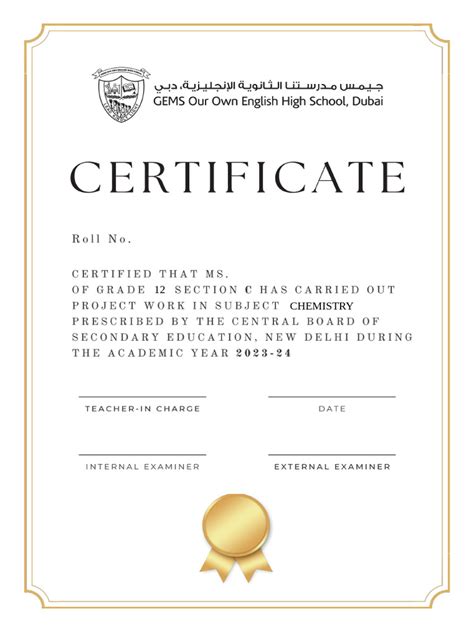 جيمس مدرستنا الثانوية الإنجليزية، دبي
GEMS Our Own English High School, Dubai

CERTIFICATE

Roll No.

CERTIFIED THAT MS.
OF GRADE 12 SECTION C HAS CARRIED OUT PROJECT WORK IN SUBJECT CHEMISTRY PRESCRIBED BY THE CENTRAL BOARD OF SECONDARY EDUCATION, NEW DELHI DURING THE ACADEMIC YEAR 2023-24

TEACHER-IN CHARGE

DATE

INTERNAL EXAMINER

EXTERNAL EXAMINER